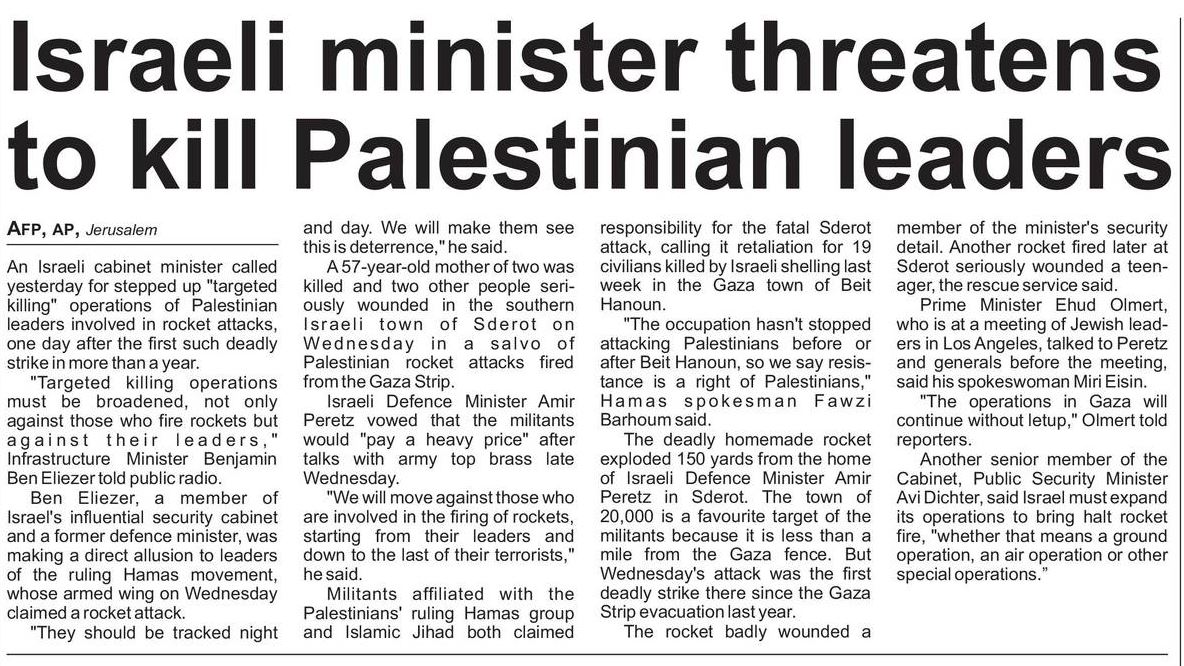 Israeli minister threatens to kill Palestinian leaders

AFP, AP, Jerusalem

An Israeli cabinet minister called yesterday for stepped up "targeted killing" operations of Palestinian leaders involved in rocket attacks, one day after the first such deadly strike in more than a year.

"Targeted killing operations must be broadened, not only against those who fire rockets but against their leaders," Infrastructure Minister Benjamin Ben Eliezer told public radio.

Ben Eliezer, a member of Israel's influential security cabinet and a former defence minister, was making a direct allusion to leaders of the ruling Hamas movement, whose armed wing on Wednesday claimed a rocket attack.

"They should be tracked night and day. We will make them see this is deterrence," he said.

A 57-year-old mother of two was killed and two other people seriously wounded in the southern Israeli town of Sderot on Wednesday in a salvo of Palestinian rocket attacks fired from the Gaza Strip.

Israeli Defence Minister Amir Peretz vowed that the militants would "pay a heavy price" after talks with army top brass late Wednesday.

"We will move against those who are involved in the firing of rockets, starting from their leaders and down to the last of their terrorists," he said.

Militants affiliated with the Palestinians' ruling Hamas group and Islamic Jihad both claimed responsibility for the fatal Sderot attack, calling it retaliation for 19 civilians killed by Israeli shelling last week in the Gaza town of Beit Hanoun.

"The occupation hasn't stopped attacking Palestinians before or after Beit Hanoun, so we say resistance is a right of Palestinians," Hamas spokesman Fawzi Barhoum said.

The deadly homemade rocket exploded 150 yards from the home of Israeli Defence Minister Amir Peretz in Sderot. The town of 20,000 is a favourite target of the militants because it is less than a mile from the Gaza fence. But Wednesday's attack was the first deadly strike there since the Gaza Strip evacuation last year.

The rocket badly wounded a member of the minister's security detail. Another rocket fired later at Sderot seriously wounded a teenager, the rescue service said.

Prime Minister Ehud Olmert, who is at a meeting of Jewish leaders in Los Angeles, talked to Peretz and generals before the meeting, said his spokeswoman Miri Eisin.

"The operations in Gaza will continue without letup," Olmert told reporters.

Another senior member of the Cabinet, Public Security Minister Avi Dichter, said Israel must expand its operations to bring halt rocket fire, "whether that means a ground operation, an air operation or other special operations."